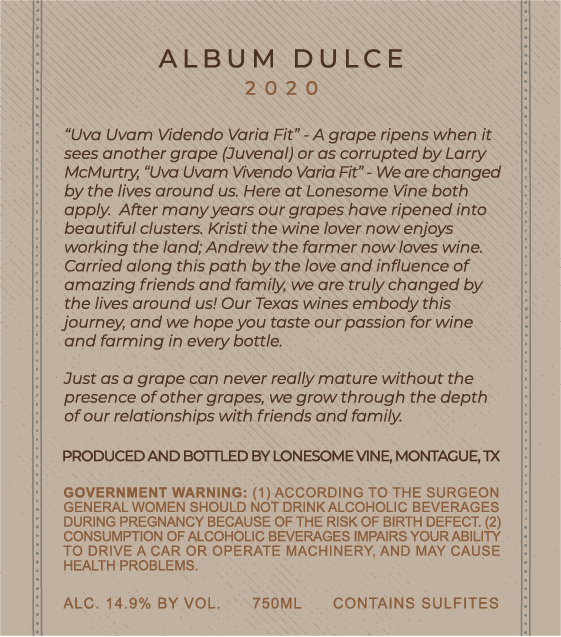 ALBUM DULCE
2020

"Uva Uvam Videndo Varia Fit" - A grape ripens when it sees another grape (Juvenal) or as corrupted by Larry McMurtry, "Uva Uvam Vivendo Varia Fit" - We are changed by the lives around us. Here at Lonesome Vine both apply. After many years our grapes have ripened into beautiful clusters. Kristi the wine lover now enjoys working the land; Andrew the farmer now loves wine. Carried along this path by the love and influence of amazing friends and family, we are truly changed by the lives around us! Our Texas wines embody this journey, and we hope you taste our passion for wine and farming in every bottle.

Just as a grape can never really mature without the presence of other grapes, we grow through the depth of our relationships with friends and family.

PRODUCED AND BOTTLED BY LONESOME VINE, MONTAGUE, TX

GOVERNMENT WARNING: (1) ACCORDING TO THE SURGEON GENERAL WOMEN SHOULD NOT DRINK ALCOHOLIC BEVERAGES DURING PREGNANCY BECAUSE OF THE RISK OF BIRTH DEFECT. (2) CONSUMPTION OF ALCOHOLIC BEVERAGES IMPAIRS YOUR ABILITY TO DRIVE A CAR OR OPERATE MACHINERY, AND MAY CAUSE HEALTH PROBLEMS.

ALC. 14.9% BY VOL. 750ML CONTAINS SULFITES